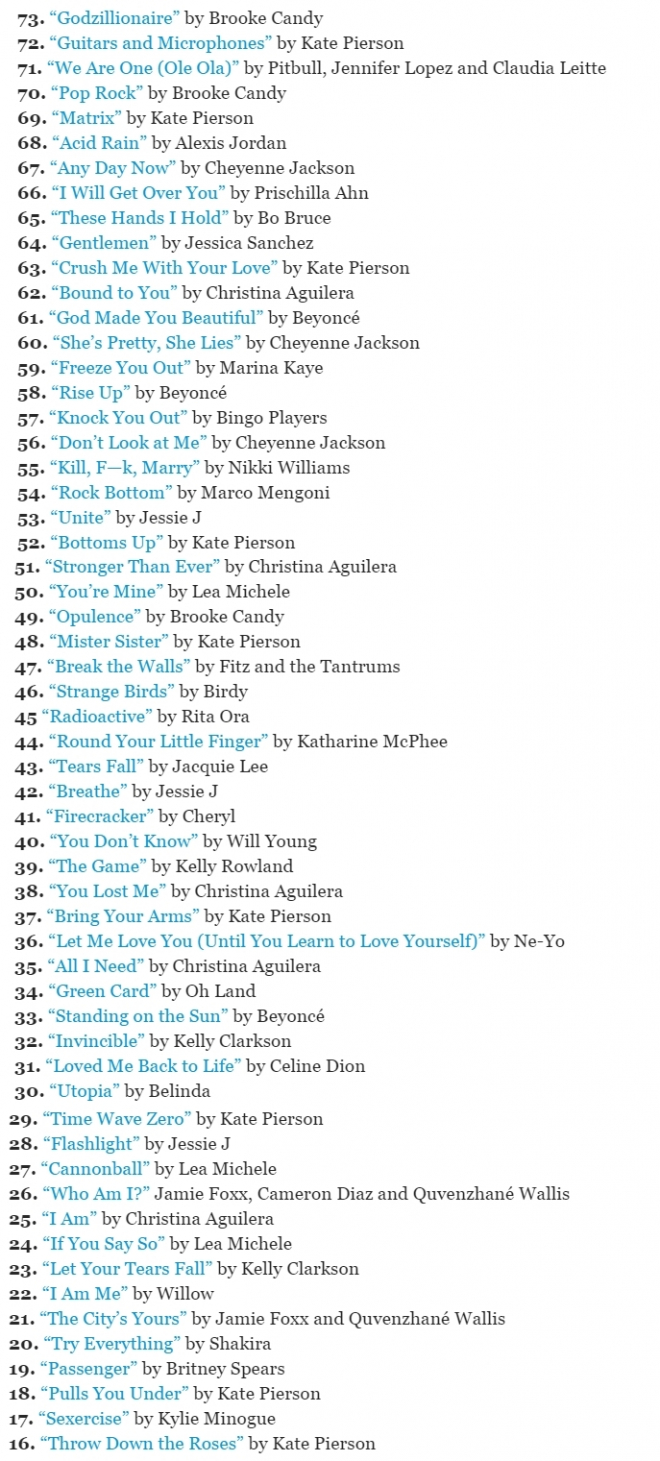 73. “Godzillionaire” by Brooke Candy
72. “Guitars and Microphones” by Kate Pierson
71. “We Are One (Ole Ola)” by Pitbull, Jennifer Lopez and Claudia Leitte
70. “Pop Rock” by Brooke Candy
69. “Matrix” by Kate Pierson
68. “Acid Rain” by Alexis Jordan
67. “Any Day Now” by Cheyenne Jackson
66. “I Will Get Over You” by Prischilla Ahn
65. “These Hands I Hold” by Bo Bruce
64. “Gentlemen” by Jessica Sanchez
63. “Crush Me With Your Love” by Kate Pierson
62. “Bound to You” by Christina Aguilera
61. “God Made You Beautiful” by Beyoncé
60. “She’s Pretty, She Lies” by Cheyenne Jackson
59. “Freeze You Out” by Marina Kaye
58. “Rise Up” by Beyoncé
57. “Knock You Out” by Bingo Players
56. “Don’t Look at Me” by Cheyenne Jackson
55. “Kill, F—k, Marry” by Nikki Williams
54. “Rock Bottom” by Marco Mengoni
53. “Unite” by Jessie J
52. “Bottoms Up” by Kate Pierson
51. “Stronger Than Ever” by Christina Aguilera
50. “You’re Mine” by Lea Michele
49. “Opulence” by Brooke Candy
48. “Mister Sister” by Kate Pierson
47. “Break the Walls” by Fitz and the Tantrums
46. “Strange Birds” by Birdy
45 “Radioactive” by Rita Ora
44. “Round Your Little Finger” by Katharine McPhee
43. “Tears Fall” by Jacquie Lee
42. “Breathe” by Jessie J
41. “Firecracker” by Cheryl
40. “You Don’t Know” by Will Young
39. “The Game” by Kelly Rowland
38. “You Lost Me” by Christina Aguilera
37. “Bring Your Arms” by Kate Pierson
36. “Let Me Love You (Until You Learn to Love Yourself)” by Ne-Yo
35. “All I Need” by Christina Aguilera
34. “Green Card” by Oh Land
33. “Standing on the Sun” by Beyoncé
32. “Invincible” by Kelly Clarkson
31. “Loved Me Back to Life” by Celine Dion
30. “Utopia” by Belinda
29. “Time Wave Zero” by Kate Pierson
28. “Flashlight” by Jessie J
27. “Cannonball” by Lea Michele
26. “Who Am I?” Jamie Foxx, Cameron Diaz and Quvenzhané Wallis
25. “I Am” by Christina Aguilera
24. “If You Say So” by Lea Michele
23. “Let Your Tears Fall” by Kelly Clarkson
22. “I Am Me” by Willow
21. “The City’s Yours” by Jamie Foxx and Quvenzhané Wallis
20. “Try Everything” by Shakira
19. “Passenger” by Britney Spears
18. “Pulls You Under” by Kate Pierson
17. “Sexercise” by Kylie Minogue
16. “Throw Down the Roses” by Kate Pierson